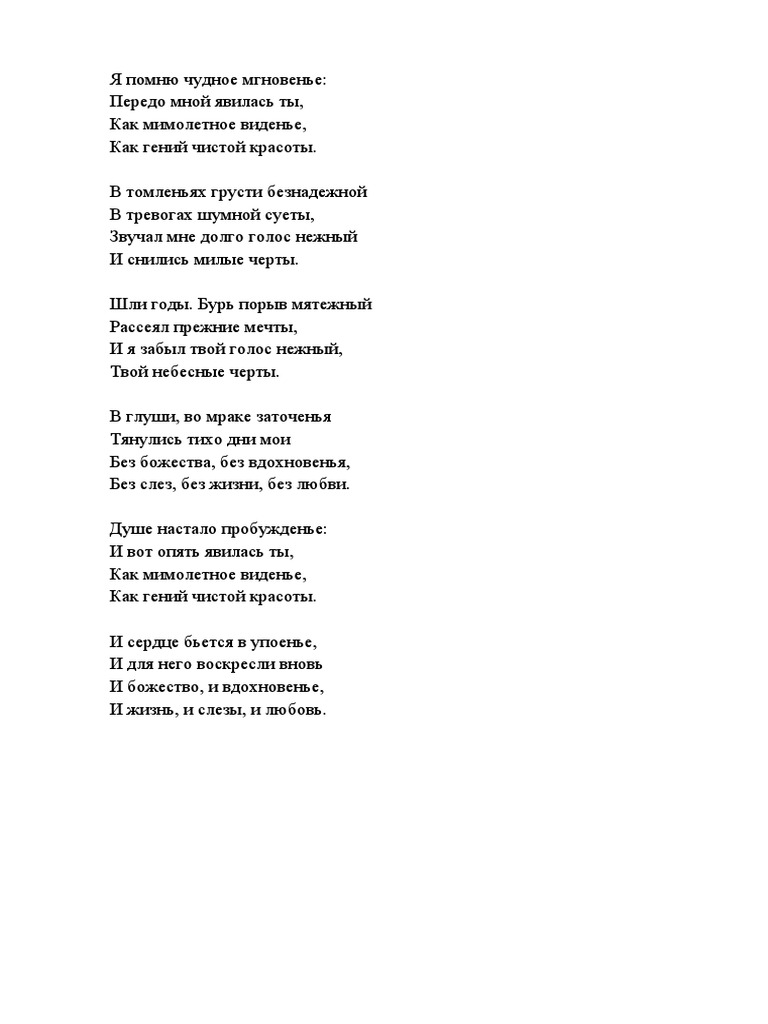 Я помню чудное мгновенье:
Передо мной явилась ты,
Как мимолетное виденье,
Как гений чистой красоты.

В томленьях грусти безнадежной
В тревогах шумной суеты,
Звучал мне долго голос нежный
И снились милые черты.

Шли годы. Бурь порыв мятежный
Рассеял прежние мечты,
И я забыл твой голос нежный,
Твой небесные черты.

В глуши, во мраке заточенья
Тянулись тихо дни мои
Без божества, без вдохновенья,
Без слез, без жизни, без любви.

Душе настало пробужденье:
И вот опять явилась ты,
Как мимолетное виденье,
Как гений чистой красоты.

И сердце бьется в упоенье,
И для него воскресли вновь
И божество, и вдохновенье,
И жизнь, и слезы, и любовь.